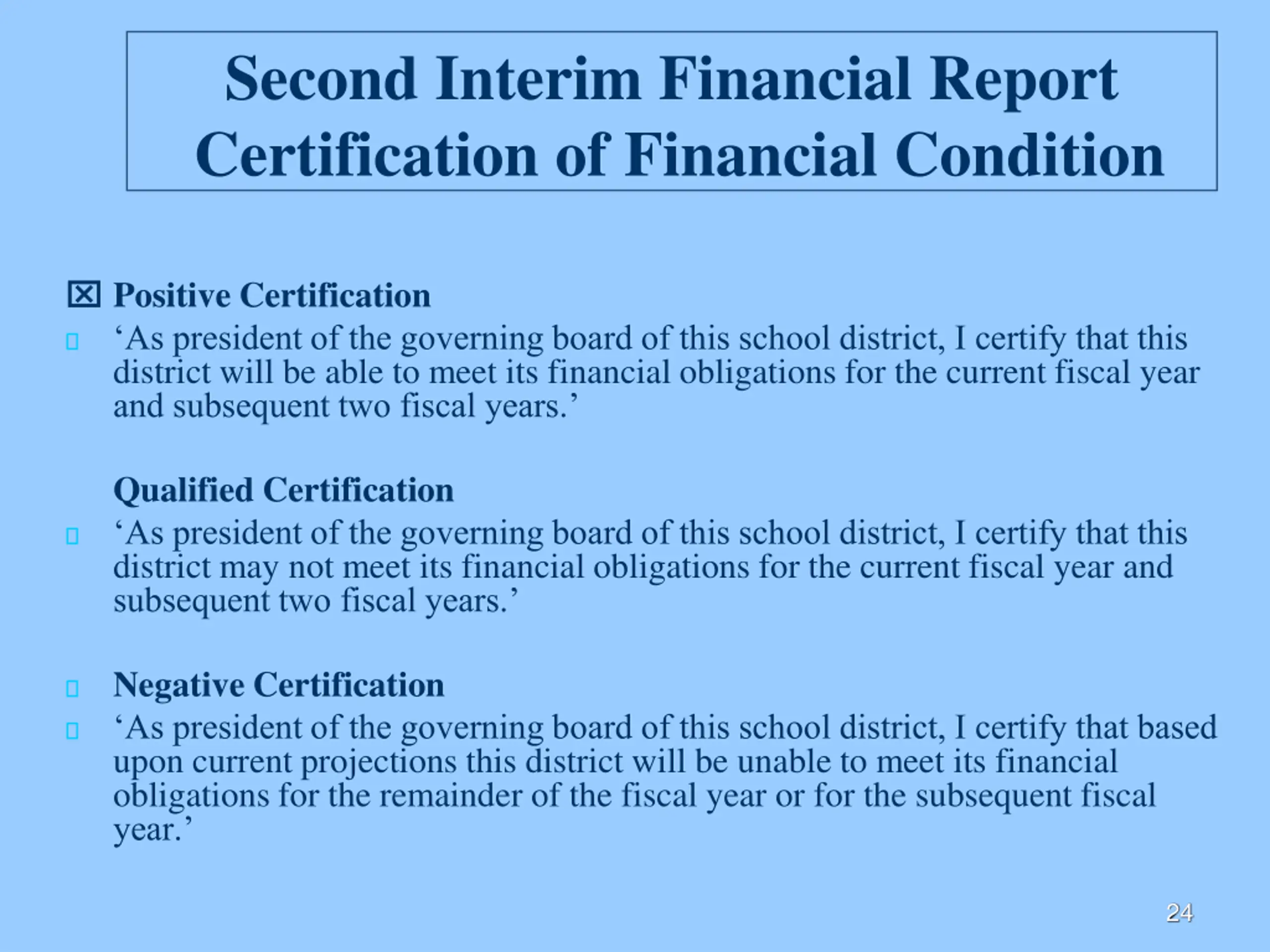 Second Interim Financial Report
Certification of Financial Condition

☒ Positive Certification

‘As president of the governing board of this school district, I certify that this district will be able to meet its financial obligations for the current fiscal year and subsequent two fiscal years.’

Qualified Certification

‘As president of the governing board of this school district, I certify that this district may not meet its financial obligations for the current fiscal year and subsequent two fiscal years.’

Negative Certification

‘As president of the governing board of this school district, I certify that based upon current projections this district will be unable to meet its financial obligations for the remainder of the fiscal year or for the subsequent fiscal year.’

24